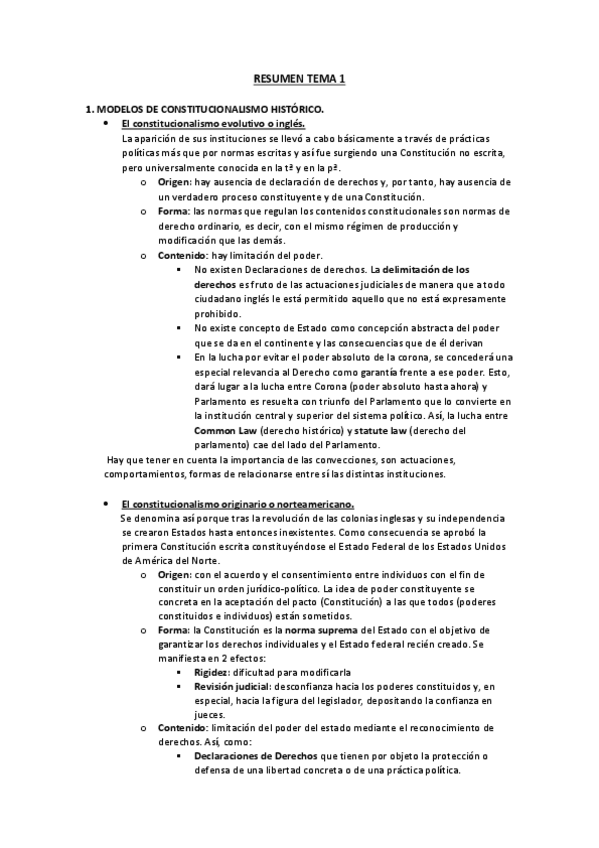 RESUMEN TEMA 1

1. MODELOS DE CONSTITUCIONALISMO HISTÓRICO.

• El constitucionalismo evolutivo o inglés.

La aparición de sus instituciones se llevó a cabo básicamente a través de prácticas políticas más que por normas escritas y así fue surgiendo una Constitución no escrita, pero universalmente conocida en la tª y en la pª.

o Origen: hay ausencia de declaración de derechos y, por tanto, hay ausencia de un verdadero proceso constituyente y de una Constitución.

o Forma: las normas que regulan los contenidos constitucionales son normas de derecho ordinario, es decir, con el mismo régimen de producción y modificación que las demás.

o Contenido: hay limitación del poder.

▪ No existen Declaraciones de derechos. La delimitación de los derechos es fruto de las actuaciones judiciales de manera que a todo ciudadano inglés le está permitido aquello que no está expresamente prohibido.

▪ No existe concepto de Estado como concepción abstracta del poder que se da en el continente y las consecuencias que de él derivan

▪ En la lucha por evitar el poder absoluto de la corona, se concederá una especial relevancia al Derecho como garantía frente a ese poder. Esto, dará lugar a la lucha entre Corona (poder absoluto hasta ahora) y Parlamento es resuelta con triunfo del Parlamento que lo convierte en la institución central y superior del sistema político. Así, la lucha entre Common Law (derecho histórico) y statute law (derecho del parlamento) cae del lado del Parlamento.

Hay que tener en cuenta la importancia de las convecciones, son actuaciones, comportamientos, formas de relacionarse entre sí las distintas instituciones.

• El constitucionalismo originario o norteamericano.

Se denomina así porque tras la revolución de las colonias inglesas y su independencia se crearon Estados hasta entonces inexistentes. Como consecuencia se aprobó la primera Constitución escrita constituyéndose el Estado Federal de los Estados Unidos de América del Norte.

o Origen: con el acuerdo y el consentimiento entre individuos con el fin de constituir un orden jurídico-político. La idea de poder constituyente se concreta en la aceptación del pacto (Constitución) a las que todos (poderes constituidos e individuos) están sometidos.

o Forma: la Constitución es la norma suprema del Estado con el objetivo de garantizar los derechos individuales y el Estado federal recién creado. Se manifiesta en 2 efectos:

▪ Rigidez: dificultad para modificarla

▪ Revisión judicial: desconfianza hacia los poderes constituidos y, en especial, hacia la figura del legislador, depositando la confianza en jueces.

o Contenido: limitación del poder del estado mediante el reconocimiento de derechos. Así, como:

▪ Declaraciones de Derechos que tienen por objeto la protección o defensa de una libertad concreta o de una práctica política.